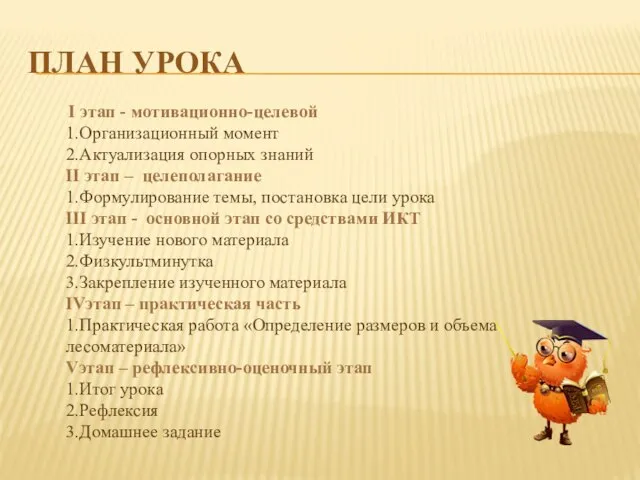 ПЛАН УРОКА

I этап - мотивационно-целевой
1.Организационный момент
2.Актуализация опорных знаний
II этап – целеполагание
1.Формулирование темы, постановка цели урока
III этап - основной этап со средствами ИКТ
1.Изучение нового материала
2.Физкультминутка
3.Закрепление изученного материала
IVэтап – практическая часть
1.Практическая работа «Определение размеров и объема лесоматериала»
Vэтап – рефлексивно-оценочный этап
1.Итог урока
2.Рефлексия
3.Домашнее задание